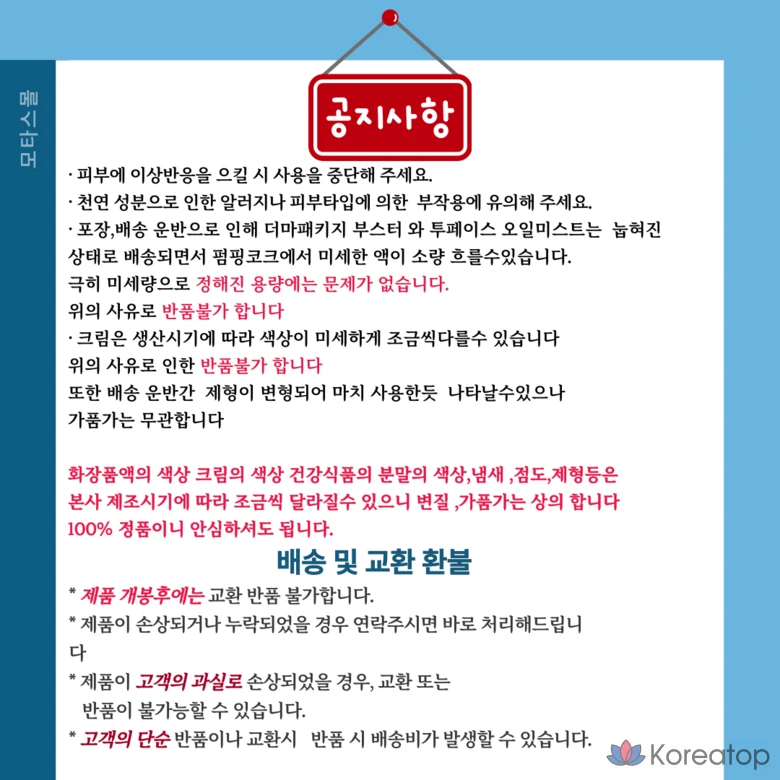 모타스몰

공지사항

· 피부에 이상반응을 으킬 시 사용을 중단해 주세요.
· 천연 성분으로 인한 알러지나 피부타입에 의한 부작용에 유의해 주세요.
· 포장,배송 운반으로 인해 더마패키지 부스터 와 투페이스 오일미스트는 눕혀진 상태로 배송되면서 펌핑코크에서 미세한 액이 소량 흐를수있습니다.
극히 미세량으로 정해진 용량에는 문제가 없습니다.
위의 사유로 반품불가 합니다
· 크림은 생산시기에 따라 색상이 미세하게 조금씩다를수 있습니다
위의 사유로 인한 반품불가 합니다
또한 배송 운반간 제형이 변형되어 마치 사용한듯 나타날수있으나
가품가는 무관합니다

화장품액의 색상 크림의 색상 건강식품의 분말의 색상,냄새 ,점도,제형등은 본사 제조시기에 따라 조금씩 달라질수 있으니 변질 ,가품가는 상의 합니다
100% 정품이니 안심하셔도 됩니다.

배송 및 교환 환불

* 제품 개봉후에는 교환 반품 불가합니다.
* 제품이 손상되거나 누락되었을 경우 연락주시면 바로 처리해드립니다
* 제품이 고객의 과실로 손상되었을 경우, 교환 또는 반품이 불가능할 수 있습니다.
* 고객의 단순 반품이나 교환시 반품 시 배송비가 발생할 수 있습니다.

Koreatop